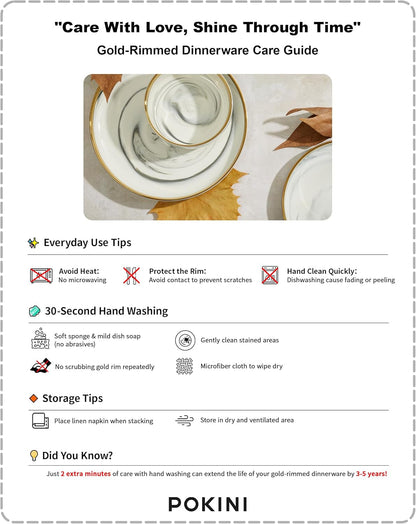 "Care With Love, Shine Through Time"

Gold-Rimmed Dinnerware Care Guide

Everyday Use Tips

Avoid Heat: No microwaving

Protect the Rim: Avoid contact to prevent scratches

Hand Clean Quickly: Dishwashing cause fading or peeling

30-Second Hand Washing

Soft sponge & mild dish soap (no abrasives)

Gently clean stained areas

No scrubbing gold rim repeatedly

Microfiber cloth to wipe dry

Storage Tips

Place linen napkin when stacking

Store in dry and ventilated area

Did You Know?

Just 2 extra minutes of care with hand washing can extend the life of your gold-rimmed dinnerware by 3-5 years!

POKINI